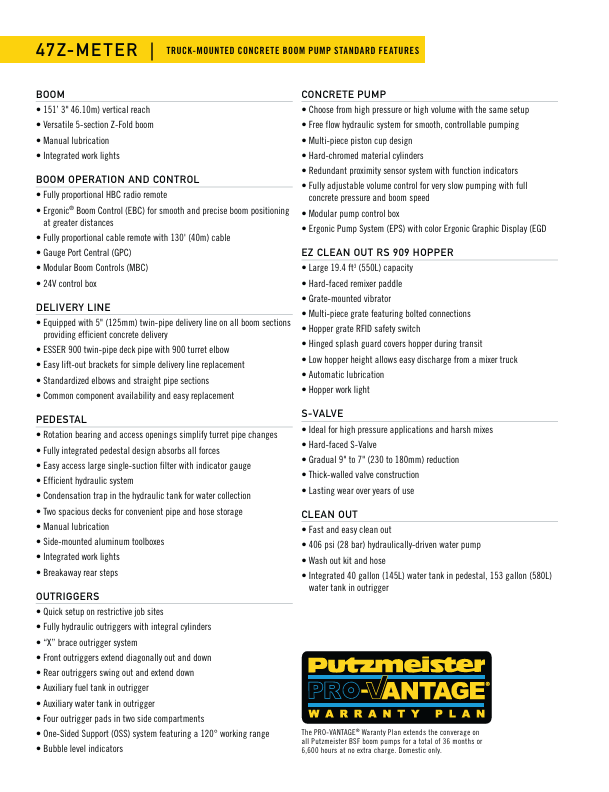 47Z-METER | TRUCK-MOUNTED CONCRETE BOOM PUMP STANDARD FEATURES

BOOM
• 151' 3" 46.10m) vertical reach
• Versatile 5-section Z-Fold boom
• Manual lubrication
• Integrated work lights

BOOM OPERATION AND CONTROL
• Fully proportional HBC radio remote
• Ergonic® Boom Control (EBC) for smooth and precise boom positioning at greater distances
• Fully proportional cable remote with 130' (40m) cable
• Gauge Port Central (GPC)
• Modular Boom Controls (MBC)
• 24V control box

DELIVERY LINE
• Equipped with 5" (125mm) twin-pipe delivery line on all boom sections providing efficient concrete delivery
• ESSER 900 twin-pipe deck pipe with 900 turret elbow
• Easy lift-out brackets for simple delivery line replacement
• Standardized elbows and straight pipe sections
• Common component availability and easy replacement

PEDESTAL
• Rotation bearing and access openings simplify turret pipe changes
• Fully integrated pedestal design absorbs all forces
• Easy access large single-suction filter with indicator gauge
• Efficient hydraulic system
• Condensation trap in the hydraulic tank for water collection
• Two spacious decks for convenient pipe and hose storage
• Manual lubrication
• Side-mounted aluminum toolboxes
• Integrated work lights
• Breakaway rear steps

OUTRIGGERS
• Quick setup on restrictive job sites
• Fully hydraulic outriggers with integral cylinders
• "X" brace outrigger system
• Front outriggers extend diagonally out and down
• Rear outriggers swing out and extend down
• Auxiliary fuel tank in outrigger
• Auxiliary water tank in outrigger
• Four outrigger pads in two side compartments
• One-Sided Support (OSS) system featuring a 120° working range
• Bubble level indicators

CONCRETE PUMP
• Choose from high pressure or high volume with the same setup
• Free flow hydraulic system for smooth, controllable pumping
• Multi-piece piston cup design
• Hard-chromed material cylinders
• Redundant proximity sensor system with function indicators
• Fully adjustable volume control for very slow pumping with full concrete pressure and boom speed
• Modular pump control box
• Ergonic Pump System (EPS) with color Ergonic Graphic Display (EGD

EZ CLEAN OUT RS 909 HOPPER
• Large 19.4 ft³ (550L) capacity
• Hard-faced remixer paddle
• Grate-mounted vibrator
• Multi-piece grate featuring bolted connections
• Hopper grate RFID safety switch
• Hinged splash guard covers hopper during transit
• Low hopper height allows easy discharge from a mixer truck
• Automatic lubrication
• Hopper work light

S-VALVE
• Ideal for high pressure applications and harsh mixes
• Hard-faced S-Valve
• Gradual 9" to 7" (230 to 180mm) reduction
• Thick-walled valve construction
• Lasting wear over years of use

CLEAN OUT
• Fast and easy clean out
• 406 psi (28 bar) hydraulically-driven water pump
• Wash out kit and hose
• Integrated 40 gallon (145L) water tank in pedestal, 153 gallon (580L) water tank in outrigger

Putzmeister
PRO-VANTAGE®
WARRANTY PLAN

The PRO-VANTAGE® Waranty Plan extends the converage on all Putzmeister BSF boom pumps for a total of 36 months or 6,600 hours at no extra charge. Domestic only.